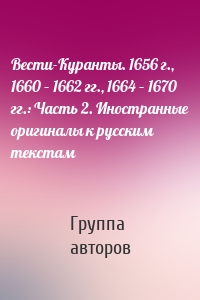 Вести-Куранты. 1656 г., 1660 – 1662 гг., 1664 – 1670 гг.: Часть 2. Иностранные оригиналы к русским текстам

Группа авторов